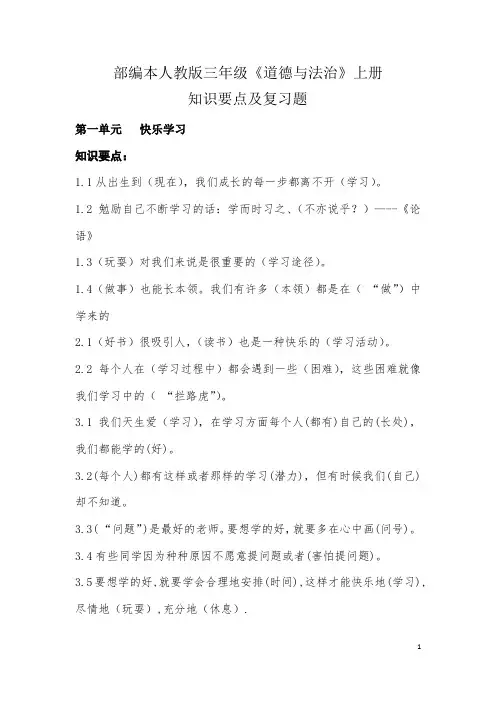 部编本人教版三年级《道德与法治》上册
知识要点及复习题

第一单元　快乐学习

知识要点：

1.1 从出生到（现在），我们成长的每一步都离不开（学习）。

1.2 勉励自己不断学习的话：学而时习之、（不亦说乎？）——《论语》

1.3（玩耍）对我们来说是很重要的（学习途径）。

1.4（做事）也能长本领。我们有许多（本领）都是在（“做”）中学来的

2.1（好书）很吸引人，（读书）也是一种快乐的（学习活动）。

2.2 每个人在（学习过程中）都会遇到一些（困难），这些困难就像我们学习中的（“拦路虎”）。

3.1 我们天生爱（学习），在学习方面每个人(都有)自己的(长处)，我们都能学的(好)。

3.2(每个人)都有这样或者那样的学习(潜力)，但有时候我们(自己)却不知道。

3.3(“问题”)是最好的老师。要想学的好，就要多在心中画(问号)。

3.4 有些同学因为种种原因不愿意提问题或者(害怕提问题)。

3.5 要想学的好，就要学会合理地安排(时间)，这样才能快乐地(学习)，尽情地（玩耍），充分地（休息）.

1